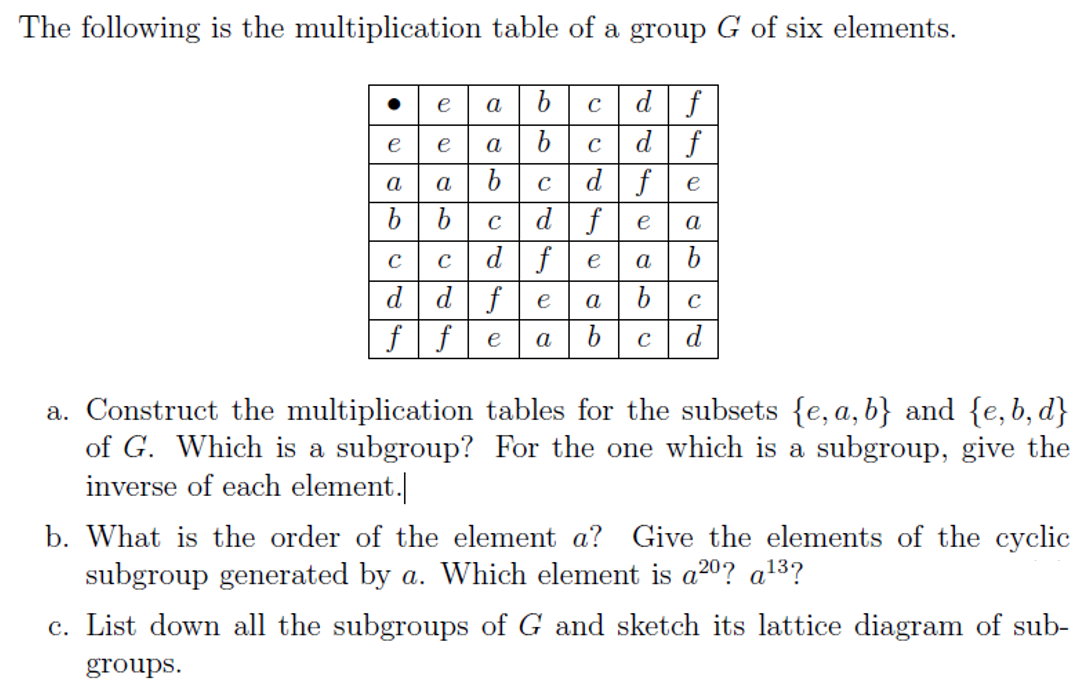 The following is the multiplication table of a group $G$ of six elements.

| $\bullet$ | $e$ | $a$ | $b$ | $c$ | $d$ | $f$ |
|---|---|---|---|---|---|---|
| $e$ | $e$ | $a$ | $b$ | $c$ | $d$ | $f$ |
| $a$ | $a$ | $b$ | $c$ | $d$ | $f$ | $e$ |
| $b$ | $b$ | $c$ | $d$ | $f$ | $e$ | $a$ |
| $c$ | $c$ | $d$ | $f$ | $e$ | $a$ | $b$ |
| $d$ | $d$ | $f$ | $e$ | $a$ | $b$ | $c$ |
| $f$ | $f$ | $e$ | $a$ | $b$ | $c$ | $d$ |

a. Construct the multiplication tables for the subsets $\{e, a, b\}$ and $\{e, b, d\}$ of $G$. Which is a subgroup? For the one which is a subgroup, give the inverse of each element.

b. What is the order of the element $a$? Give the elements of the cyclic subgroup generated by $a$. Which element is $a^{20}$? $a^{13}$?

c. List down all the subgroups of $G$ and sketch its lattice diagram of subgroups.